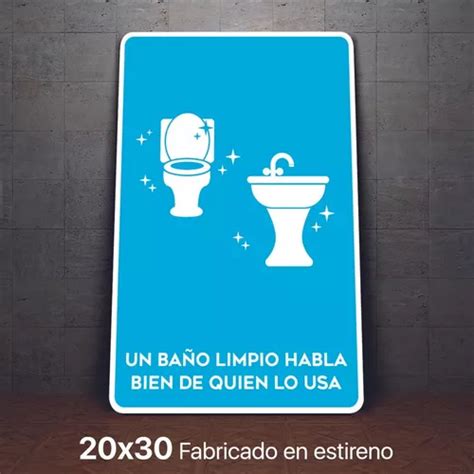 UN BAÑO LIMPIO HABLA BIEN DE QUIEN LO USA

20x30 Fabricado en estireno